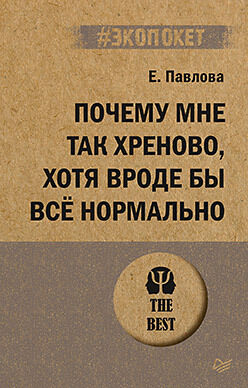 #ЭКОПОКЕТ

Е. Павлова

ПОЧЕМУ МНЕ ТАК ХРЕНОВО, ХОТЯ ВРОДЕ БЫ ВСЁ НОРМАЛЬНО

THE BEST